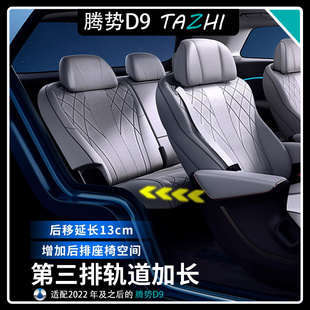 腾势D9 TAZHI

后移延长13cm

增加后排座椅空间

第三排轨道加长

适配2022 年及之后的 腾势D9